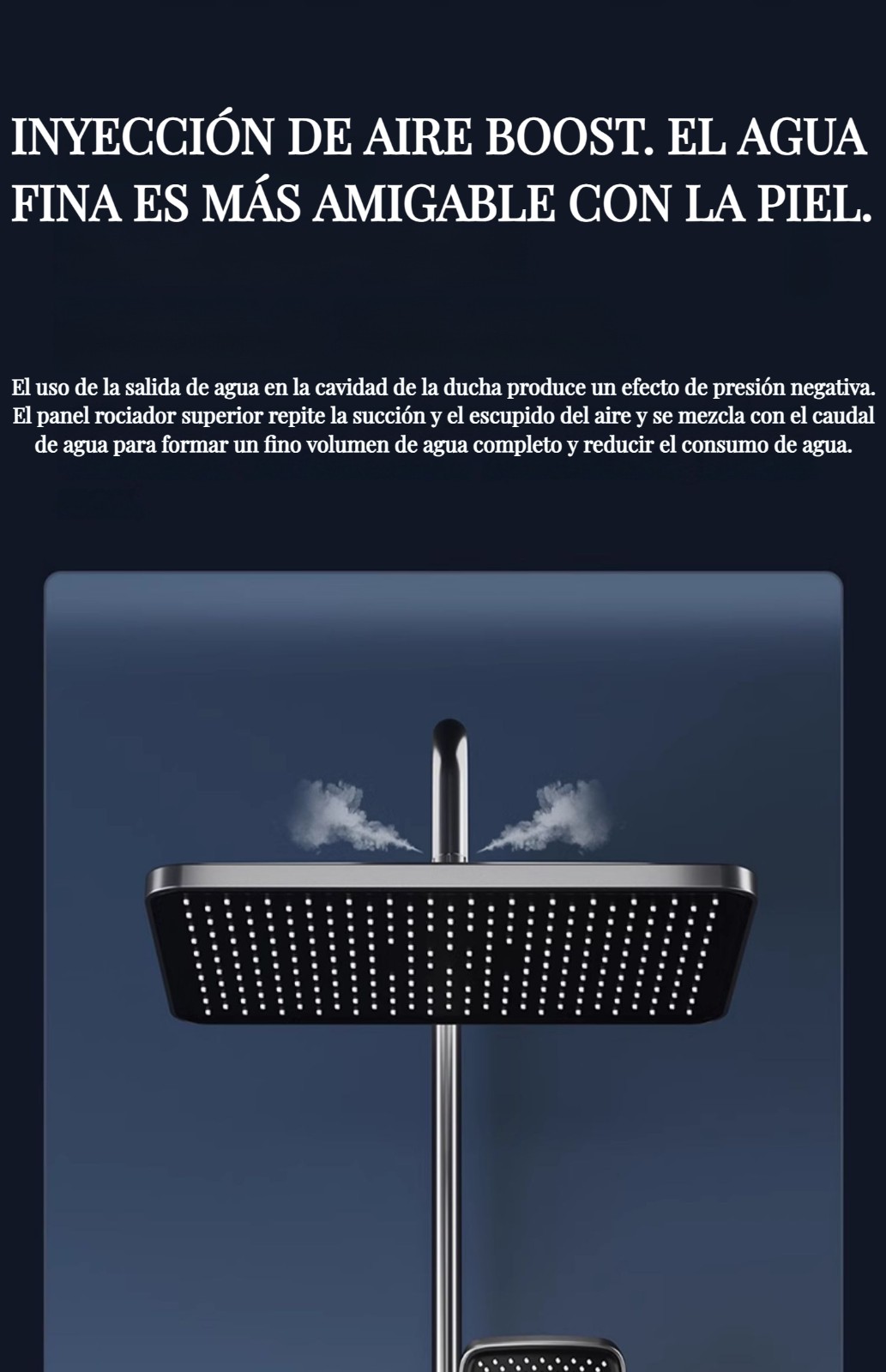 INYECCIÓN DE AIRE BOOST. EL AGUA FINA ES MÁS AMIGABLE CON LA PIEL.

El uso de la salida de agua en la cavidad de la ducha produce un efecto de presión negativa. El panel rociador superior repite la succión y el escupido del aire y se mezcla con el caudal de agua para formar un fino volumen de agua completo y reducir el consumo de agua.